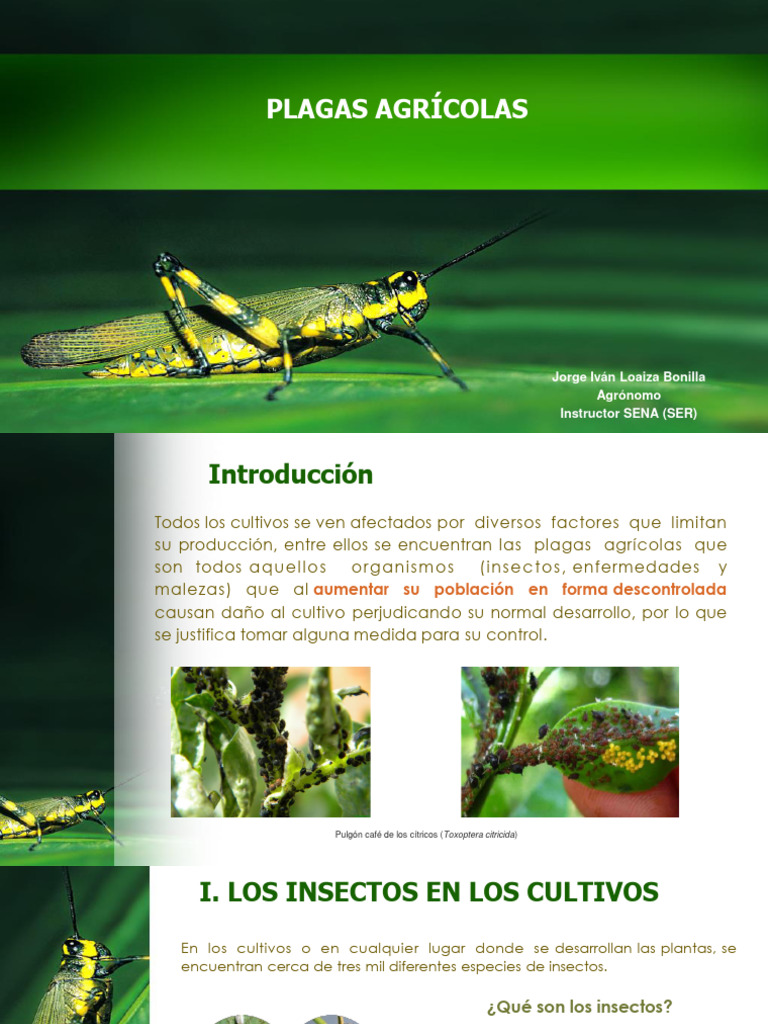 PLAGAS AGRÍCOLAS

Jorge Iván Loaiza Bonilla
Agrónomo
Instructor SENA (SER)

Introducción

Todos los cultivos se ven afectados por diversos factores que limitan su producción, entre ellos se encuentran las plagas agrícolas que son todos aquellos organismos (insectos, enfermedades y malezas) que al aumentar su población en forma descontrolada causan daño al cultivo perjudicando su normal desarrollo, por lo que se justifica tomar alguna medida para su control.

Pulgón café de los cítricos (Toxoptera citricida)

I. LOS INSECTOS EN LOS CULTIVOS

En los cultivos o en cualquier lugar donde se desarrollan las plantas, se encuentran cerca de tres mil diferentes especies de insectos.

¿Qué son los insectos?